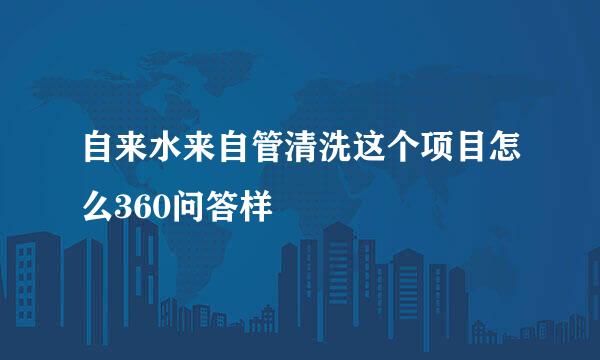 自来水来自管清洗这个项目怎么360问答样